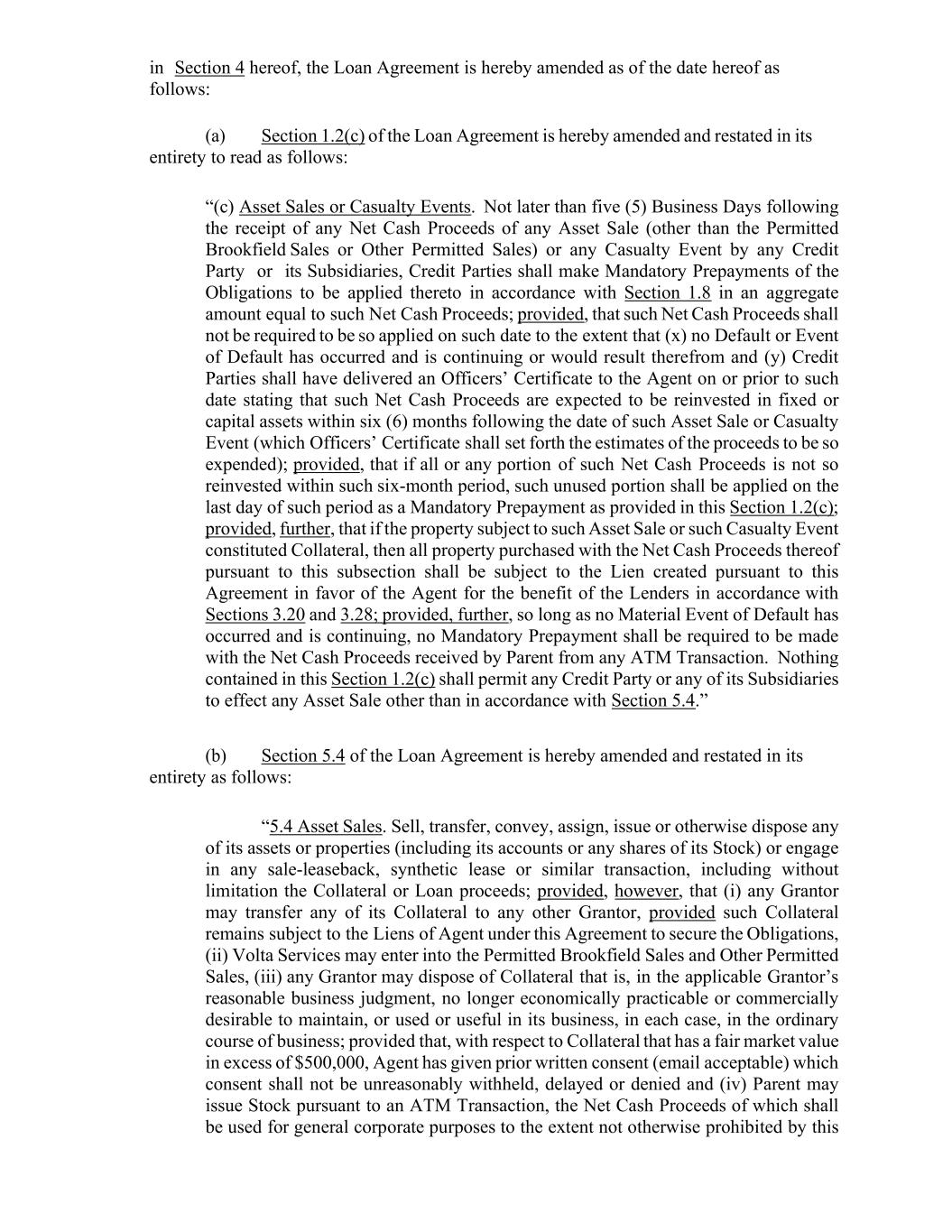 in Section 4 hereof, the Loan Agreement is hereby amended as of the date hereof as follows:

(a) Section 1.2(c) of the Loan Agreement is hereby amended and restated in its entirety to read as follows:

“(c) Asset Sales or Casualty Events. Not later than five (5) Business Days following the receipt of any Net Cash Proceeds of any Asset Sale (other than the Permitted Brookfield Sales or Other Permitted Sales) or any Casualty Event by any Credit Party or its Subsidiaries, Credit Parties shall make Mandatory Prepayments of the Obligations to be applied thereto in accordance with Section 1.8 in an aggregate amount equal to such Net Cash Proceeds; provided, that such Net Cash Proceeds shall not be required to be so applied on such date to the extent that (x) no Default or Event of Default has occurred and is continuing or would result therefrom and (y) Credit Parties shall have delivered an Officers’ Certificate to the Agent on or prior to such date stating that such Net Cash Proceeds are expected to be reinvested in fixed or capital assets within six (6) months following the date of such Asset Sale or Casualty Event (which Officers’ Certificate shall set forth the estimates of the proceeds to be so expended); provided, that if all or any portion of such Net Cash Proceeds is not so reinvested within such six-month period, such unused portion shall be applied on the last day of such period as a Mandatory Prepayment as provided in this Section 1.2(c); provided, further, that if the property subject to such Asset Sale or such Casualty Event constituted Collateral, then all property purchased with the Net Cash Proceeds thereof pursuant to this subsection shall be subject to the Lien created pursuant to this Agreement in favor of the Agent for the benefit of the Lenders in accordance with Sections 3.20 and 3.28; provided, further, so long as no Material Event of Default has occurred and is continuing, no Mandatory Prepayment shall be required to be made with the Net Cash Proceeds received by Parent from any ATM Transaction. Nothing contained in this Section 1.2(c) shall permit any Credit Party or any of its Subsidiaries to effect any Asset Sale other than in accordance with Section 5.4.”

(b) Section 5.4 of the Loan Agreement is hereby amended and restated in its entirety as follows:

“5.4 Asset Sales. Sell, transfer, convey, assign, issue or otherwise dispose any of its assets or properties (including its accounts or any shares of its Stock) or engage in any sale-leaseback, synthetic lease or similar transaction, including without limitation the Collateral or Loan proceeds; provided, however, that (i) any Grantor may transfer any of its Collateral to any other Grantor, provided such Collateral remains subject to the Liens of Agent under this Agreement to secure the Obligations, (ii) Volta Services may enter into the Permitted Brookfield Sales and Other Permitted Sales, (iii) any Grantor may dispose of Collateral that is, in the applicable Grantor’s reasonable business judgment, no longer economically practicable or commercially desirable to maintain, or used or useful in its business, in each case, in the ordinary course of business; provided that, with respect to Collateral that has a fair market value in excess of $500,000, Agent has given prior written consent (email acceptable) which consent shall not be unreasonably withheld, delayed or denied and (iv) Parent may issue Stock pursuant to an ATM Transaction, the Net Cash Proceeds of which shall be used for general corporate purposes to the extent not otherwise prohibited by this